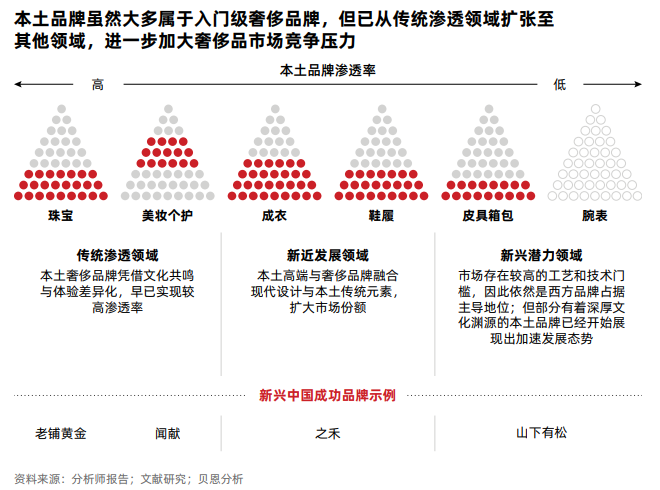 本土品牌虽然大多属于入门级奢侈品牌，但已从传统渗透领域扩张至其他领域，进一步加大奢侈品市场竞争压力

本土品牌渗透率

高

低

珠宝

美妆个护

成衣

鞋履

皮具箱包

腕表

传统渗透领域

本土奢侈品牌凭借文化共鸣与体验差异化，早已实现较高渗透率

新近发展领域

本土高端与奢侈品牌融合现代设计与本土传统元素，扩大市场份额

新兴潜力领域

市场存在较高的工艺和技术门槛，因此依然是西方品牌占据主导地位；但部分有着深厚文化渊源的本土品牌已经开始展现出加速发展态势

新兴中国成功品牌示例

老铺黄金

闻献

之禾

山下有松

资料来源：分析师报告；文献研究；贝恩分析